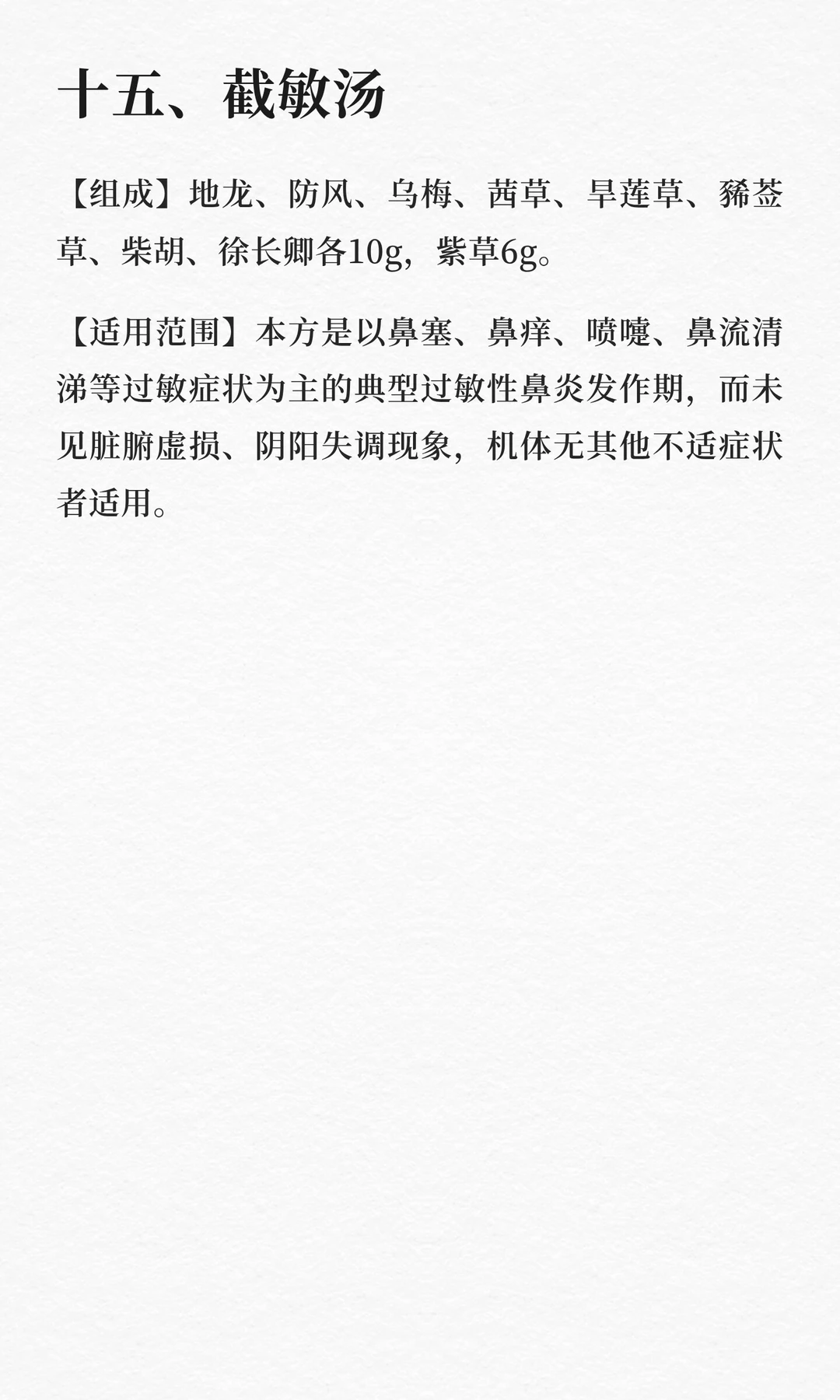 十五、截敏汤

【组成】地龙、防风、乌梅、茜草、旱莲草、豨莶草、柴胡、徐长卿各10g，紫草6g。

【适用范围】本方是以鼻塞、鼻痒、喷嚏、鼻流清涕等过敏症状为主的典型过敏性鼻炎发作期，而未见脏腑虚损、阴阳失调现象，机体无其他不适症状者适用。